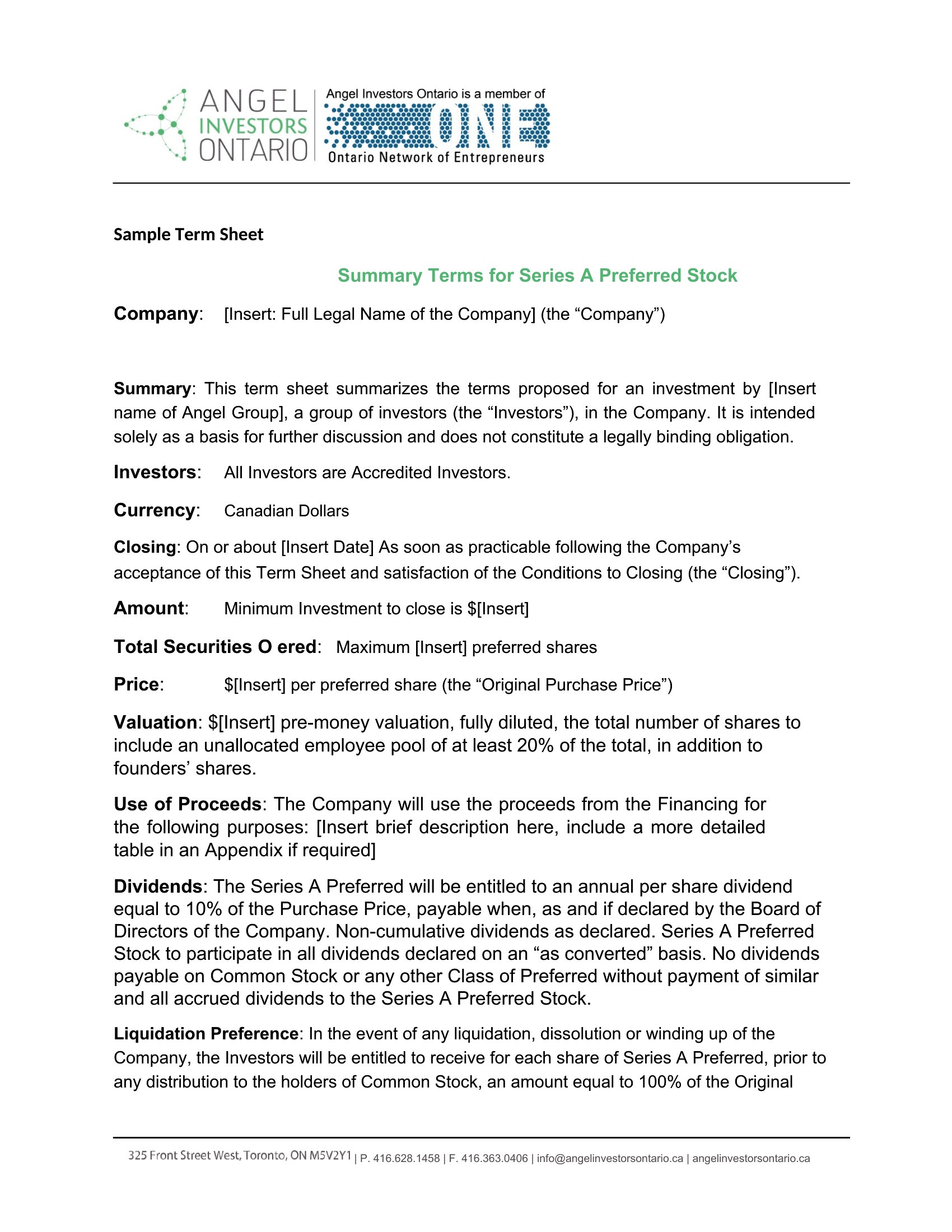 ANGEL
INVESTORS
ONTARIO

Angel Investors Ontario is a member of
ONE
Ontario Network of Entrepreneurs

Sample Term Sheet

Summary Terms for Series A Preferred Stock

Company: [Insert: Full Legal Name of the Company] (the "Company")

Summary: This term sheet summarizes the terms proposed for an investment by [Insert name of Angel Group], a group of investors (the "Investors"), in the Company. It is intended solely as a basis for further discussion and does not constitute a legally binding obligation.

Investors: All Investors are Accredited Investors.

Currency: Canadian Dollars

Closing: On or about [Insert Date] As soon as practicable following the Company's acceptance of this Term Sheet and satisfaction of the Conditions to Closing (the "Closing").

Amount: Minimum Investment to close is $[Insert]

Total Securities O ered: Maximum [Insert] preferred shares

Price: $[Insert] per preferred share (the "Original Purchase Price")

Valuation: $[Insert] pre-money valuation, fully diluted, the total number of shares to include an unallocated employee pool of at least 20% of the total, in addition to founders' shares.

Use of Proceeds: The Company will use the proceeds from the Financing for the following purposes: [Insert brief description here, include a more detailed table in an Appendix if required]

Dividends: The Series A Preferred will be entitled to an annual per share dividend equal to 10% of the Purchase Price, payable when, as and if declared by the Board of Directors of the Company. Non-cumulative dividends as declared. Series A Preferred Stock to participate in all dividends declared on an "as converted" basis. No dividends payable on Common Stock or any other Class of Preferred without payment of similar and all accrued dividends to the Series A Preferred Stock.

Liquidation Preference: In the event of any liquidation, dissolution or winding up of the Company, the Investors will be entitled to receive for each share of Series A Preferred, prior to any distribution to the holders of Common Stock, an amount equal to 100% of the Original

325 Front Street West, Toronto, ON M5V2Y1 | P. 416.628.1458 | F. 416.363.0406 | info@angelinvestorsontario.ca | angelinvestorsontario.ca